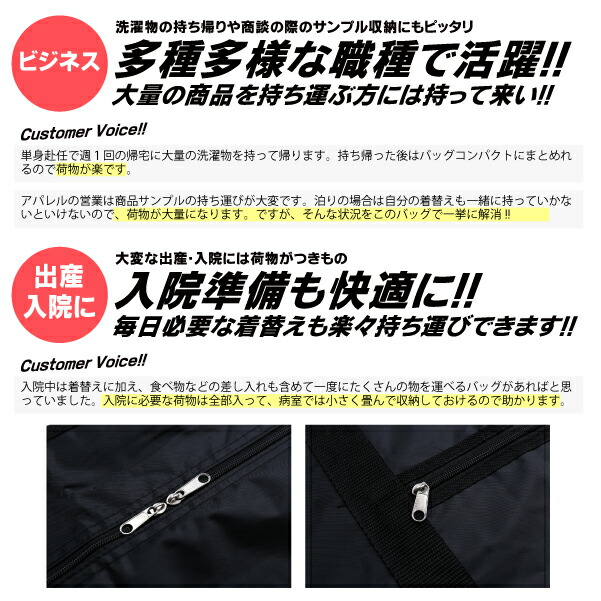 ビジネス

洗濯物の持ち帰りや商談の際のサンプル収納にもピッタリ

多種多様な職種で活躍!!

大量の商品を持ち運ぶ方には持って来い!!

Customer Voice!!

単身赴任で週１回の帰宅に大量の洗濯物を持って帰ります。持ち帰った後はバッグコンパクトにまとめれるので荷物が楽です。

アパレルの営業は商品サンプルの持ち運びが大変です。泊りの場合は自分の着替えも一緒に持っていかないといけないので、荷物が大量になります。ですが、そんな状況をこのバッグで一挙に解消!!

出産入院に

大変な出産・入院には荷物がつきもの

入院準備も快適に!!

毎日必要な着替えも楽々持ち運びできます!!

Customer Voice!!

入院中は着替えに加え、食べ物などの差し入れも含めて一度にたくさんの物を運べるバッグがあればと思っていました。入院に必要な荷物は全部入って、病室では小さく畳んで収納しておけるので助かります。